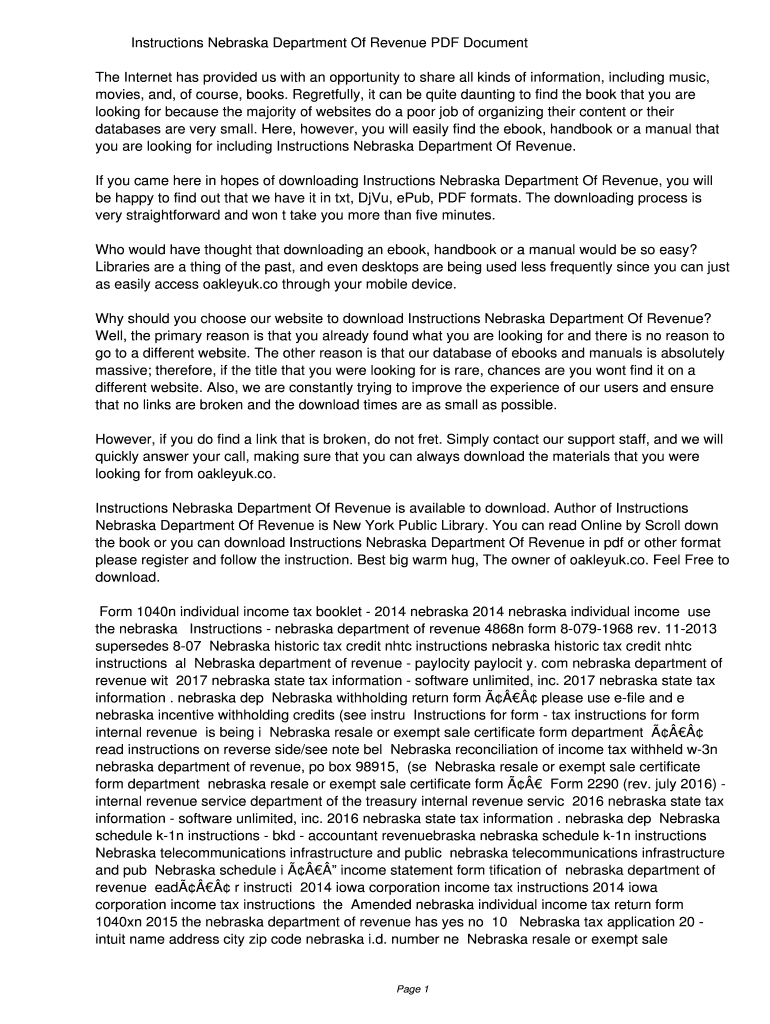 Instructions Nebraska Department Of Revenue PDF Document

The Internet has provided us with an opportunity to share all kinds of information, including music, movies, and, of course, books. Regretfully, it can be quite daunting to find the book that you are looking for because the majority of websites do a poor job of organizing their content or their databases are very small. Here, however, you will easily find the ebook, handbook or a manual that you are looking for including Instructions Nebraska Department Of Revenue.

If you came here in hopes of downloading Instructions Nebraska Department Of Revenue, you will be happy to find out that we have it in txt, DjVu, ePub, PDF formats. The downloading process is very straightforward and won t take you more than five minutes.

Who would have thought that downloading an ebook, handbook or a manual would be so easy? Libraries are a thing of the past, and even desktops are being used less frequently since you can just as easily access oakleyuk.co through your mobile device.

Why should you choose our website to download Instructions Nebraska Department Of Revenue? Well, the primary reason is that you already found what you are looking for and there is no reason to go to a different website. The other reason is that our database of ebooks and manuals is absolutely massive; therefore, if the title that you were looking for is rare, chances are you wont find it on a different website. Also, we are constantly trying to improve the experience of our users and ensure that no links are broken and the download times are as small as possible.

However, if you do find a link that is broken, do not fret. Simply contact our support staff, and we will quickly answer your call, making sure that you can always download the materials that you were looking for from oakleyuk.co.

Instructions Nebraska Department Of Revenue is available to download. Author of Instructions Nebraska Department Of Revenue is New York Public Library. You can read Online by Scroll down the book or you can download Instructions Nebraska Department Of Revenue in pdf or other format please register and follow the instruction. Best big warm hug, The owner of oakleyuk.co. Feel Free to download.

Form 1040n individual income tax booklet - 2014 nebraska 2014 nebraska individual income use the nebraska Instructions - nebraska department of revenue 4868n form 8-079-1968 rev. 11-2013 supersedes 8-07 Nebraska historic tax credit nhtc instructions nebraska historic tax credit nhtc instructions al Nebraska department of revenue - paylocity paylocit y. com nebraska department of revenue wit 2017 nebraska state tax information - software unlimited, inc. 2017 nebraska state tax information . nebraska dep Nebraska withholding return form Ã¢Â€Â¢ please use e-file and e nebraska incentive withholding credits (see instru Instructions for form - tax instructions for form internal revenue is being i Nebraska resale or exempt sale certificate form department Ã¢Â€Â¢ read instructions on reverse side/see note bel Nebraska reconciliation of income tax withheld w-3n nebraska department of revenue, po box 98915, (se Nebraska resale or exempt sale certificate form department nebraska resale or exempt sale certificate form Ã¢Â€ Form 2290 (rev. july 2016) - internal revenue service department of the treasury internal revenue servic 2016 nebraska state tax information - software unlimited, inc. 2016 nebraska state tax information . nebraska dep Nebraska schedule k-1n instructions - bkd - accountant revenuebraska nebraska schedule k-1n instructions Nebraska telecommunications infrastructure and public nebraska telecommunications infrastructure and pub Nebraska schedule i Ã¢Â€Â" income statement form tification of nebraska department of revenue eadÃ¢Â€Â¢ r instructi 2014 iowa corporation income tax instructions 2014 iowa corporation income tax instructions the Amended nebraska individual income tax return form 1040xn 2015 the nebraska department of revenue has yes no 10 Nebraska tax application 20 - intuit name address city zip code nebraska i.d. number ne Nebraska resale or exempt sale

Page 1